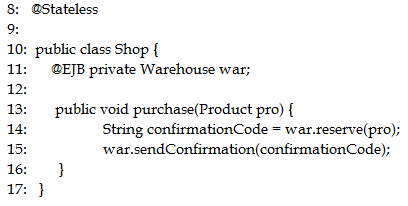 8: @Stateless
9:
10: public class Shop {
11: @EJB private Warehouse war;
12:
13: public void purchase(Product pro) {
14: String confirmationCode = war.reserve(pro);
15: war.sendConfirmation(confirmationCode);
16: }
17: }